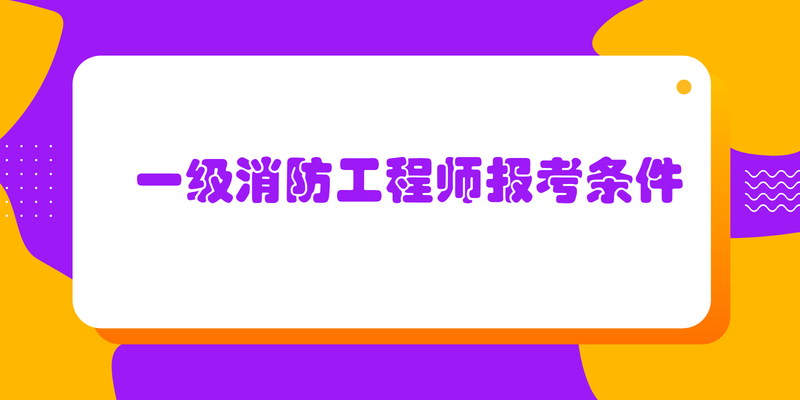 一级消防工程师报考条件